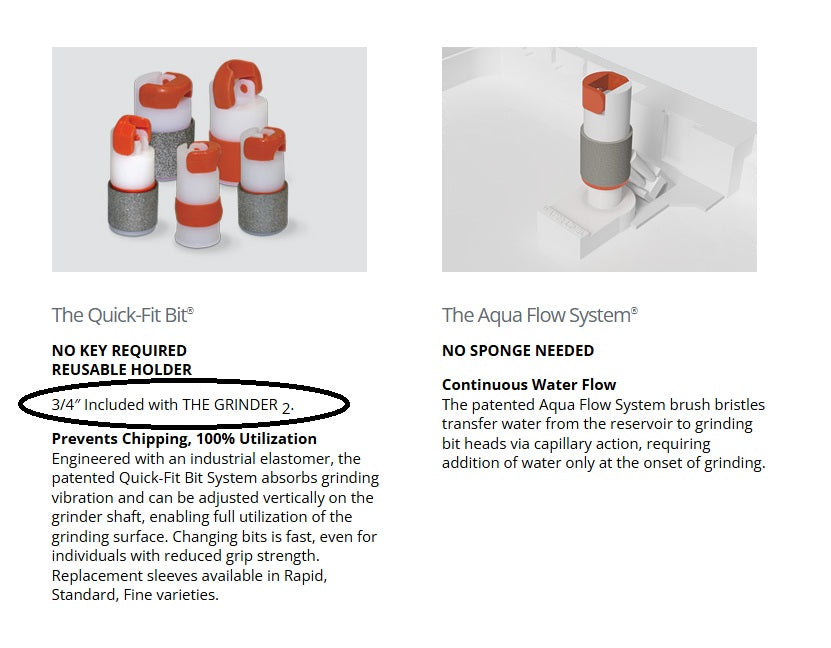 The Quick-Fit Bit®

NO KEY REQUIRED
REUSABLE HOLDER

3/4" Included with THE GRINDER 2.

Prevents Chipping, 100% Utilization
Engineered with an industrial elastomer, the patented Quick-Fit Bit System absorbs grinding vibration and can be adjusted vertically on the grinder shaft, enabling full utilization of the grinding surface. Changing bits is fast, even for individuals with reduced grip strength. Replacement sleeves available in Rapid, Standard, Fine varieties.

The Aqua Flow System®

NO SPONGE NEEDED

Continuous Water Flow
The patented Aqua Flow System brush bristles transfer water from the reservoir to grinding bit heads via capillary action, requiring addition of water only at the onset of grinding.